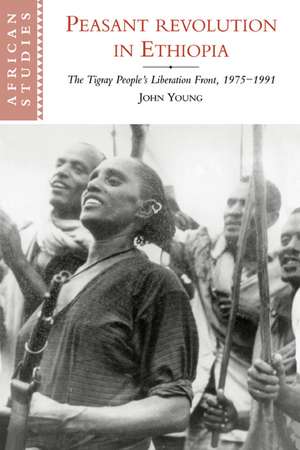 AFRICAN STUDIES

PEASANT REVOLUTION IN ETHIOPIA

The Tigray People's Liberation Front, 1975–1991

JOHN YOUNG